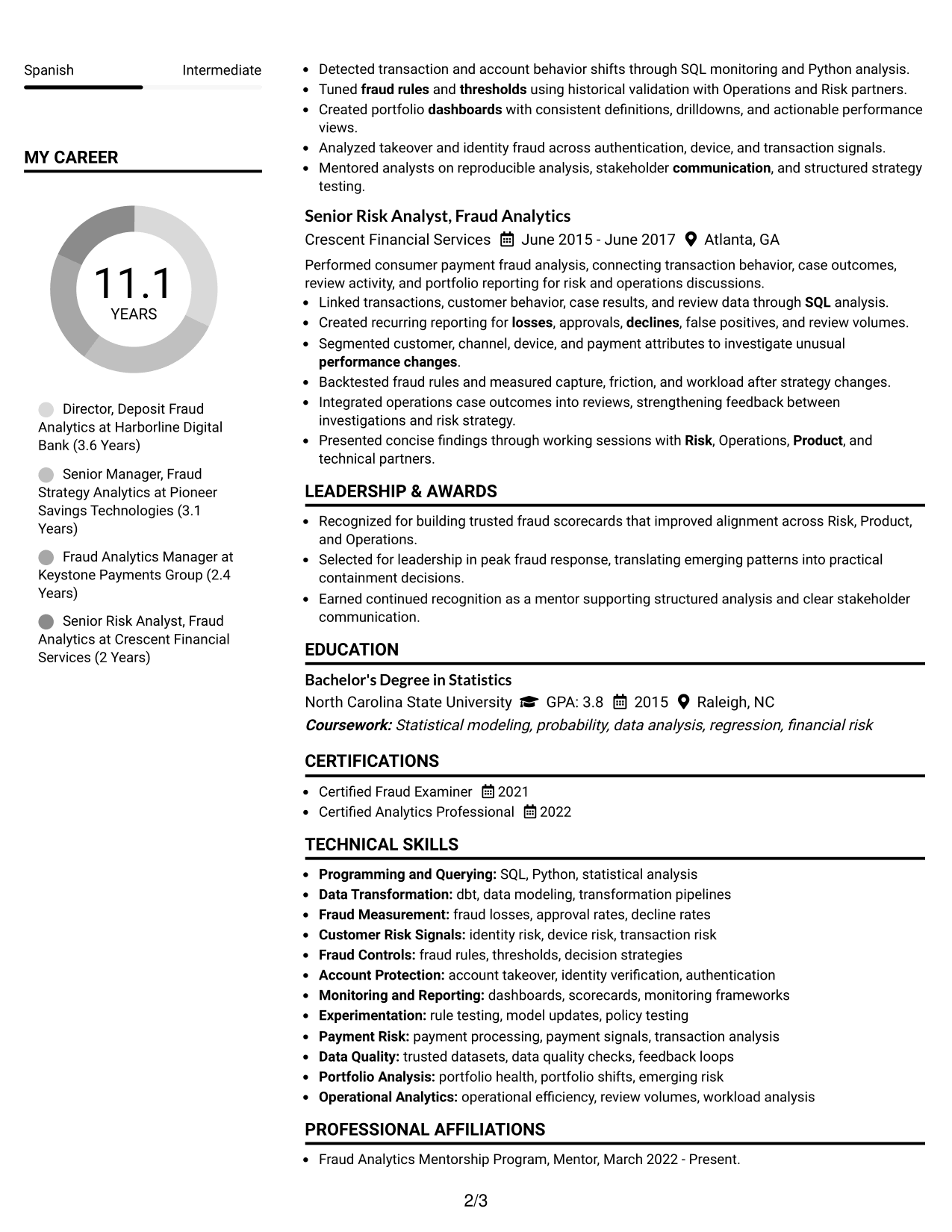 Spanish Intermediate

MY CAREER

11.1
YEARS

Director, Deposit Fraud Analytics at Harborline Digital Bank (3.6 Years)

Senior Manager, Fraud Strategy Analytics at Pioneer Savings Technologies (3.1 Years)

Fraud Analytics Manager at Keystone Payments Group (2.4 Years)

Senior Risk Analyst, Fraud Analytics at Crescent Financial Services (2 Years)

• Detected transaction and account behavior shifts through SQL monitoring and Python analysis.
• Tuned fraud rules and thresholds using historical validation with Operations and Risk partners.
• Created portfolio dashboards with consistent definitions, drilldowns, and actionable performance views.
• Analyzed takeover and identity fraud across authentication, device, and transaction signals.
• Mentored analysts on reproducible analysis, stakeholder communication, and structured strategy testing.

Senior Risk Analyst, Fraud Analytics
Crescent Financial Services June 2015 - June 2017 Atlanta, GA

Performed consumer payment fraud analysis, connecting transaction behavior, case outcomes, review activity, and portfolio reporting for risk and operations discussions.
• Linked transactions, customer behavior, case results, and review data through SQL analysis.
• Created recurring reporting for losses, approvals, declines, false positives, and review volumes.
• Segmented customer, channel, device, and payment attributes to investigate unusual performance changes.
• Backtested fraud rules and measured capture, friction, and workload after strategy changes.
• Integrated operations case outcomes into reviews, strengthening feedback between investigations and risk strategy.
• Presented concise findings through working sessions with Risk, Operations, Product, and technical partners.

LEADERSHIP & AWARDS

• Recognized for building trusted fraud scorecards that improved alignment across Risk, Product, and Operations.
• Selected for leadership in peak fraud response, translating emerging patterns into practical containment decisions.
• Earned continued recognition as a mentor supporting structured analysis and clear stakeholder communication.

EDUCATION

Bachelor's Degree in Statistics
North Carolina State University GPA: 3.8 2015 Raleigh, NC
Coursework: Statistical modeling, probability, data analysis, regression, financial risk

CERTIFICATIONS

• Certified Fraud Examiner 2021
• Certified Analytics Professional 2022

TECHNICAL SKILLS

• Programming and Querying: SQL, Python, statistical analysis
• Data Transformation: dbt, data modeling, transformation pipelines
• Fraud Measurement: fraud losses, approval rates, decline rates
• Customer Risk Signals: identity risk, device risk, transaction risk
• Fraud Controls: fraud rules, thresholds, decision strategies
• Account Protection: account takeover, identity verification, authentication
• Monitoring and Reporting: dashboards, scorecards, monitoring frameworks
• Experimentation: rule testing, model updates, policy testing
• Payment Risk: payment processing, payment signals, transaction analysis
• Data Quality: trusted datasets, data quality checks, feedback loops
• Portfolio Analysis: portfolio health, portfolio shifts, emerging risk
• Operational Analytics: operational efficiency, review volumes, workload analysis

PROFESSIONAL AFFILIATIONS

• Fraud Analytics Mentorship Program, Mentor, March 2022 - Present.

2/3